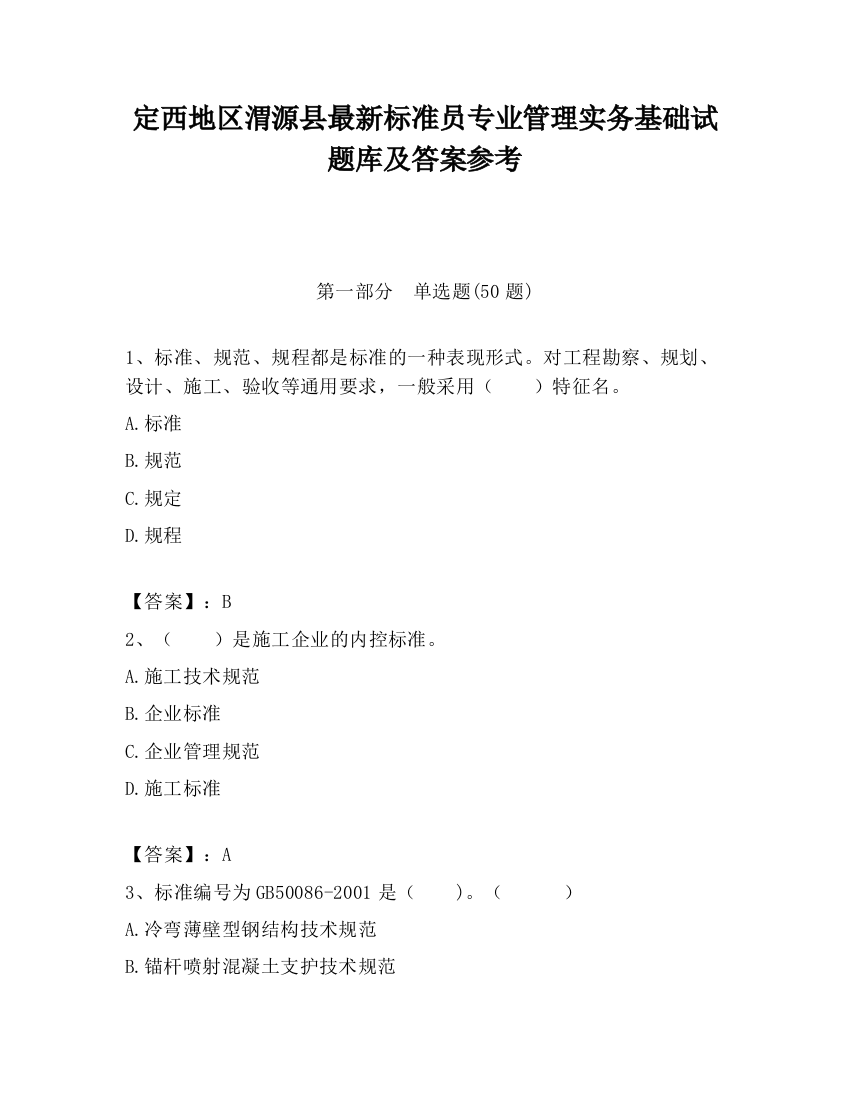 定西地区渭源县最新标准员专业管理实务基础试题库及答案参考

第一部分　单选题(50 题)

1、标准、规范、规程都是标准的一种表现形式。对工程勘察、规划、设计、施工、验收等通用要求，一般采用（　　）特征名。

A.标准

B.规范

C.规定

D.规程

【答案】：B

2、（　　）是施工企业的内控标准。

A.施工技术规范

B.企业标准

C.企业管理规范

D.施工标准

【答案】：A

3、标准编号为 GB50086-2001 是（　　）。（　　　）

A.冷弯薄壁型钢结构技术规范

B.锚杆喷射混凝土支护技术规范